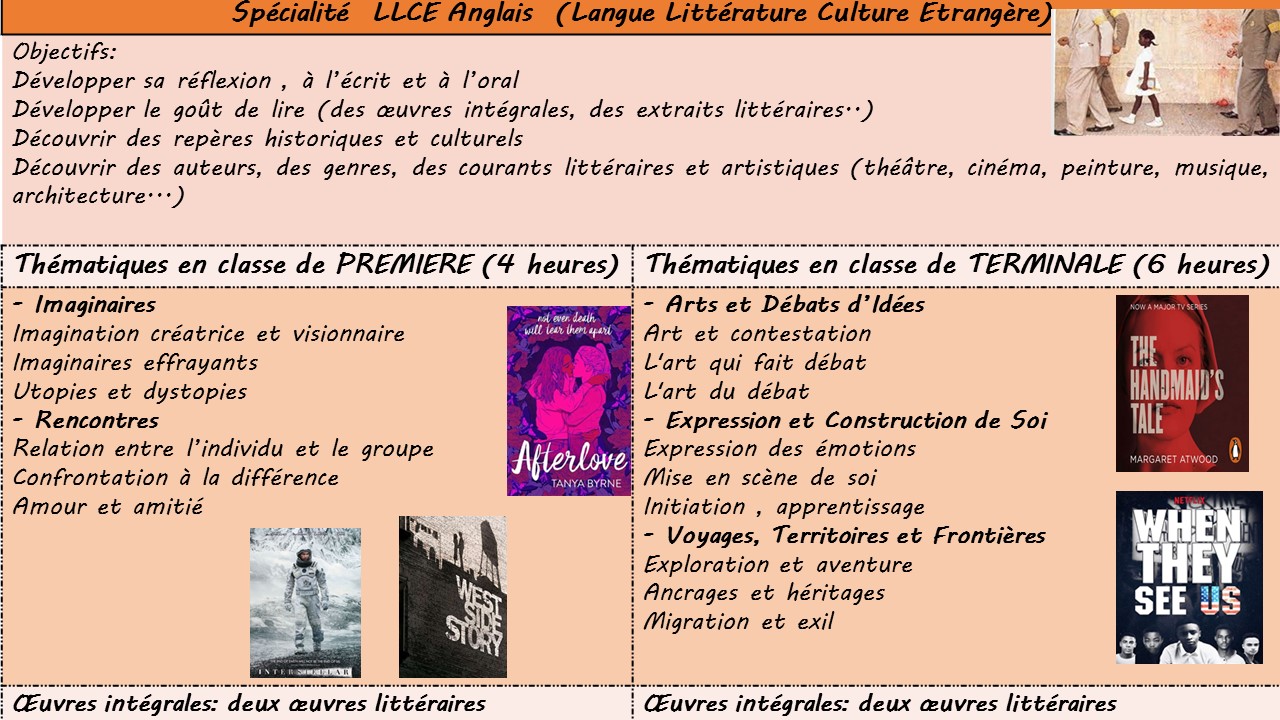 Spécialité LLCE Anglais (Langue Littérature Culture Etrangère)

Objectifs:
Développer sa réflexion , à l'écrit et à l'oral
Développer le goût de lire (des œuvres intégrales, des extraits littéraires..)
Découvrir des repères historiques et culturels
Découvrir des auteurs, des genres, des courants littéraires et artistiques (théâtre, cinéma, peinture, musique, architecture…)

Thématiques en classe de PREMIERE (4 heures)

- Imaginaires
Imagination créatrice et visionnaire
Imaginaires effrayants
Utopies et dystopies
- Rencontres
Relation entre l'individu et le groupe
Confrontation à la différence
Amour et amitié

not even death will tear them apart
Afterlove
TANYA BYRNE

INTERSTELLAR

WEST SIDE STORY

Œuvres intégrales: deux œuvres littéraires

Thématiques en classe de TERMINALE (6 heures)

- Arts et Débats d'Idées
Art et contestation
L'art qui fait débat
L'art du débat
- Expression et Construction de Soi
Expression des émotions
Mise en scène de soi
Initiation , apprentissage
- Voyages, Territoires et Frontières
Exploration et aventure
Ancrages et héritages
Migration et exil

NOW A MAJOR TV SERIES
THE HANDMAID'S TALE
MARGARET ATWOOD

NETFLIX
WHEN THEY SEE US

Œuvres intégrales: deux œuvres littéraires